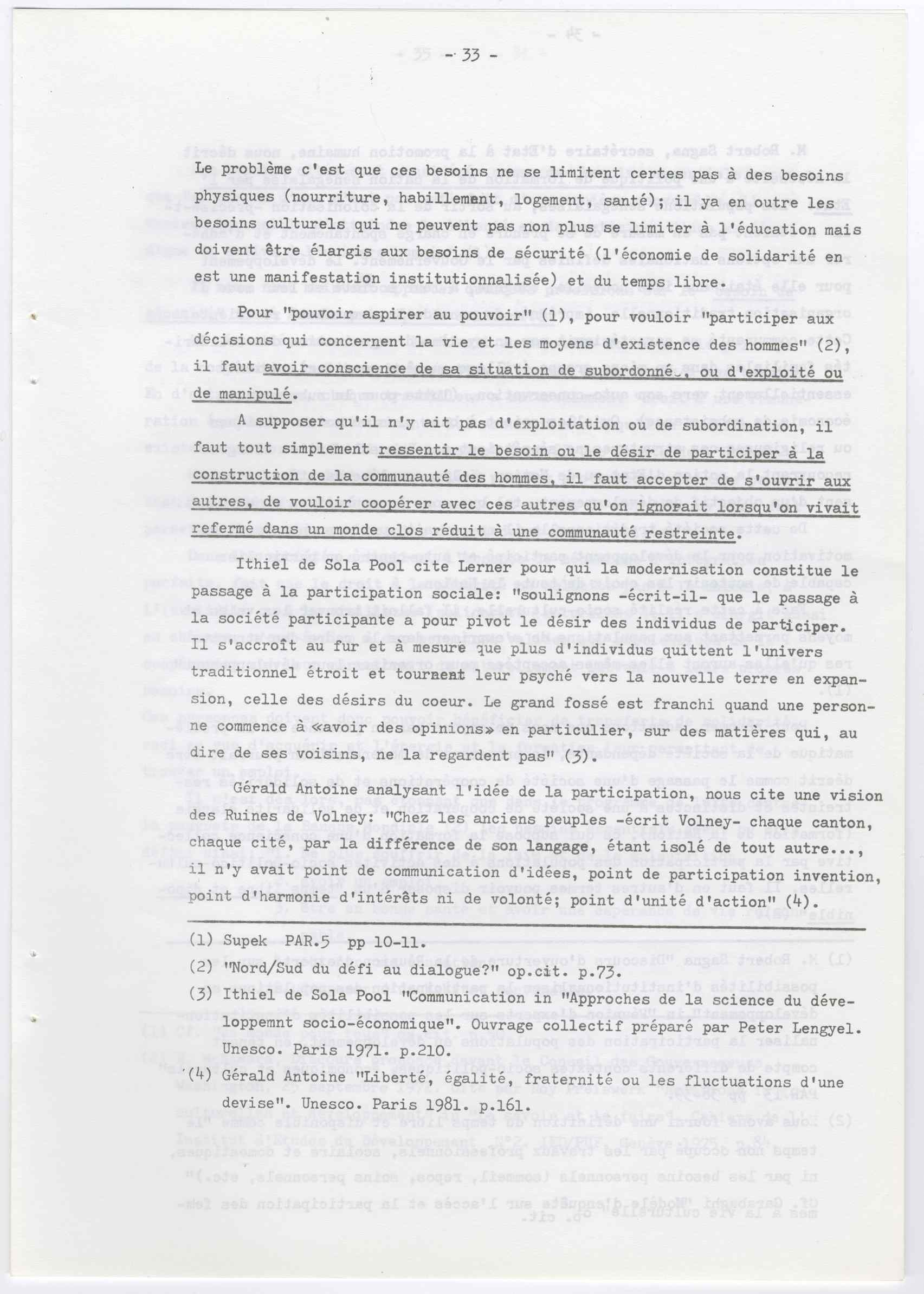 - 33 -

Le problème c'est que ces besoins ne se limitent certes pas à des besoins physiques (nourriture, habillement, logement, santé); il ya en outre les besoins culturels qui ne peuvent pas non plus se limiter à l'éducation mais doivent être élargis aux besoins de sécurité (l'économie de solidarité en est une manifestation institutionnalisée) et du temps libre.

Pour "pouvoir aspirer au pouvoir" (1), pour vouloir "participer aux décisions qui concernent la vie et les moyens d'existence des hommes" (2), il faut avoir conscience de sa situation de subordonné, ou d'exploité ou de manipulé.

A supposer qu'il n'y ait pas d'exploitation ou de subordination, il faut tout simplement ressentir le besoin ou le désir de participer à la construction de la communauté des hommes, il faut accepter de s'ouvrir aux autres, de vouloir coopérer avec ces autres qu'on ignorait lorsqu'on vivait refermé dans un monde clos réduit à une communauté restreinte.

Ithiel de Sola Pool cite Lerner pour qui la modernisation constitue le passage à la participation sociale: "soulignons -écrit-il- que le passage à la société participante a pour pivot le désir des individus de participer. Il s'accroît au fur et à mesure que plus d'individus quittent l'univers traditionnel étroit et tournent leur psyché vers la nouvelle terre en expansion, celle des désirs du coeur. Le grand fossé est franchi quand une personne commence à «avoir des opinions» en particulier, sur des matières qui, au dire de ses voisins, ne la regardent pas" (3).

Gérald Antoine analysant l'idée de la participation, nous cite une vision des Ruines de Volney: "Chez les anciens peuples -écrit Volney- chaque canton, chaque cité, par la différence de son langage, étant isolé de tout autre..., il n'y avait point de communication d'idées, point de participation invention, point d'harmonie d'intérêts ni de volonté; point d'unité d'action" (4).

(1) Supek PAR.5 pp 10-11.
(2) "Nord/Sud du défi au dialogue?" op.cit. p.73.
(3) Ithiel de Sola Pool "Communication in "Approches de la science du développemnt socio-économique". Ouvrage collectif préparé par Peter Lengyel. Unesco. Paris 1971. p.210.
(4) Gérald Antoine "Liberté, égalité, fraternité ou les fluctuations d'une devise". Unesco. Paris 1981. p.161.